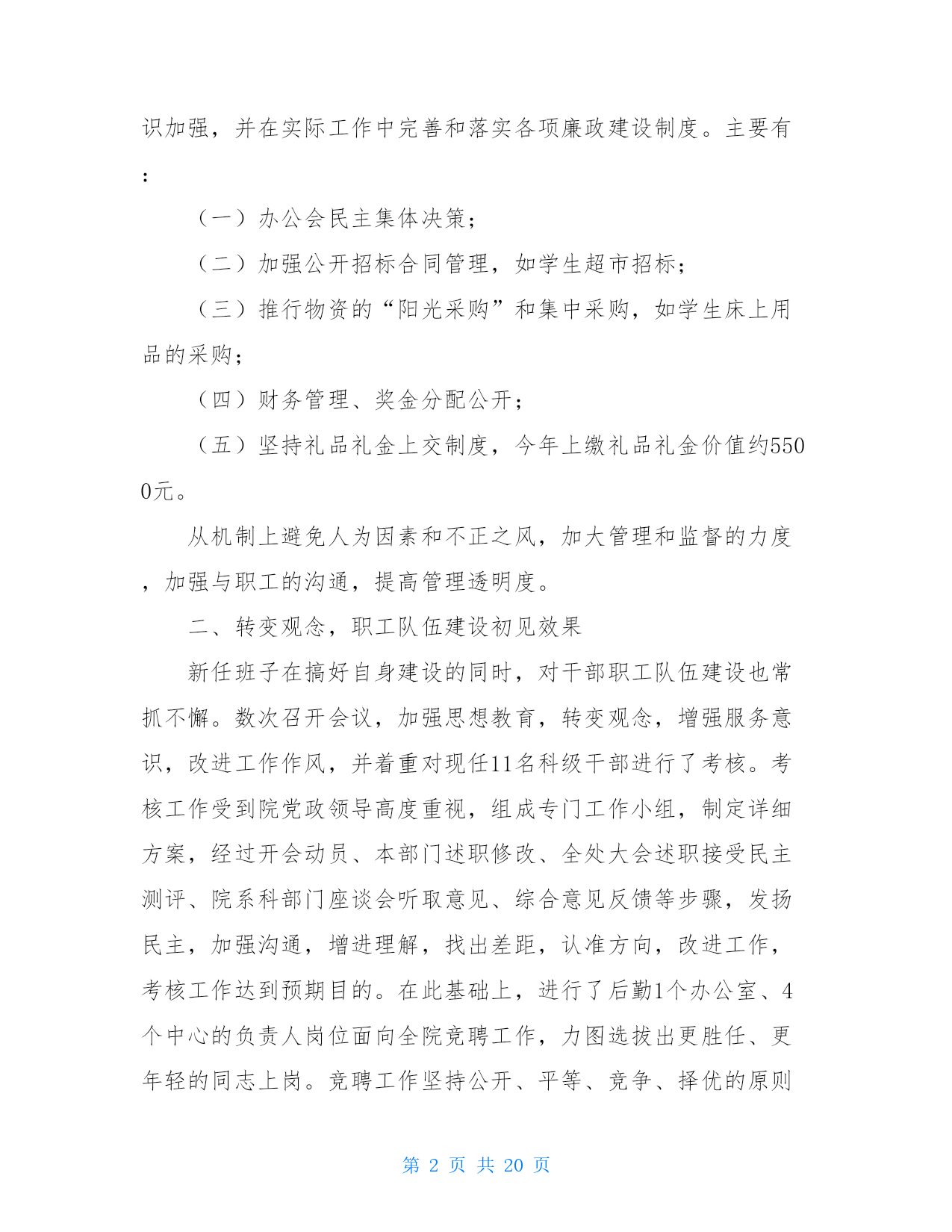 识加强，并在实际工作中完善和落实各项廉政建设制度。主要有：

（一）办公会民主集体决策；

（二）加强公开招标合同管理，如学生超市招标；

（三）推行物资的“阳光采购”和集中采购，如学生床上用品的采购；

（四）财务管理、奖金分配公开；

（五）坚持礼品礼金上交制度，今年上缴礼品礼金价值约5500元。

从机制上避免人为因素和不正之风，加大管理和监督的力度，加强与职工的沟通，提高管理透明度。

二、转变观念，职工队伍建设初见效果

新任班子在搞好自身建设的同时，对干部职工队伍建设也常抓不懈。数次召开会议，加强思想教育，转变观念，增强服务意识，改进工作作风，并着重对现任11名科级干部进行了考核。考核工作受到院党政领导高度重视，组成专门工作小组，制定详细方案，经过开会动员、本部门述职修改、全处大会述职接受民主测评、院系科部门座谈会听取意见、综合意见反馈等步骤，发扬民主，加强沟通，增进理解，找出差距，认准方向，改进工作，考核工作达到预期目的。在此基础上，进行了后勤1个办公室、4个中心的负责人岗位面向全院竞聘工作，力图选拔出更胜任、更年轻的同志上岗。竞聘工作坚持公开、平等、竞争、择优的原则

第 2 页 共 20 页